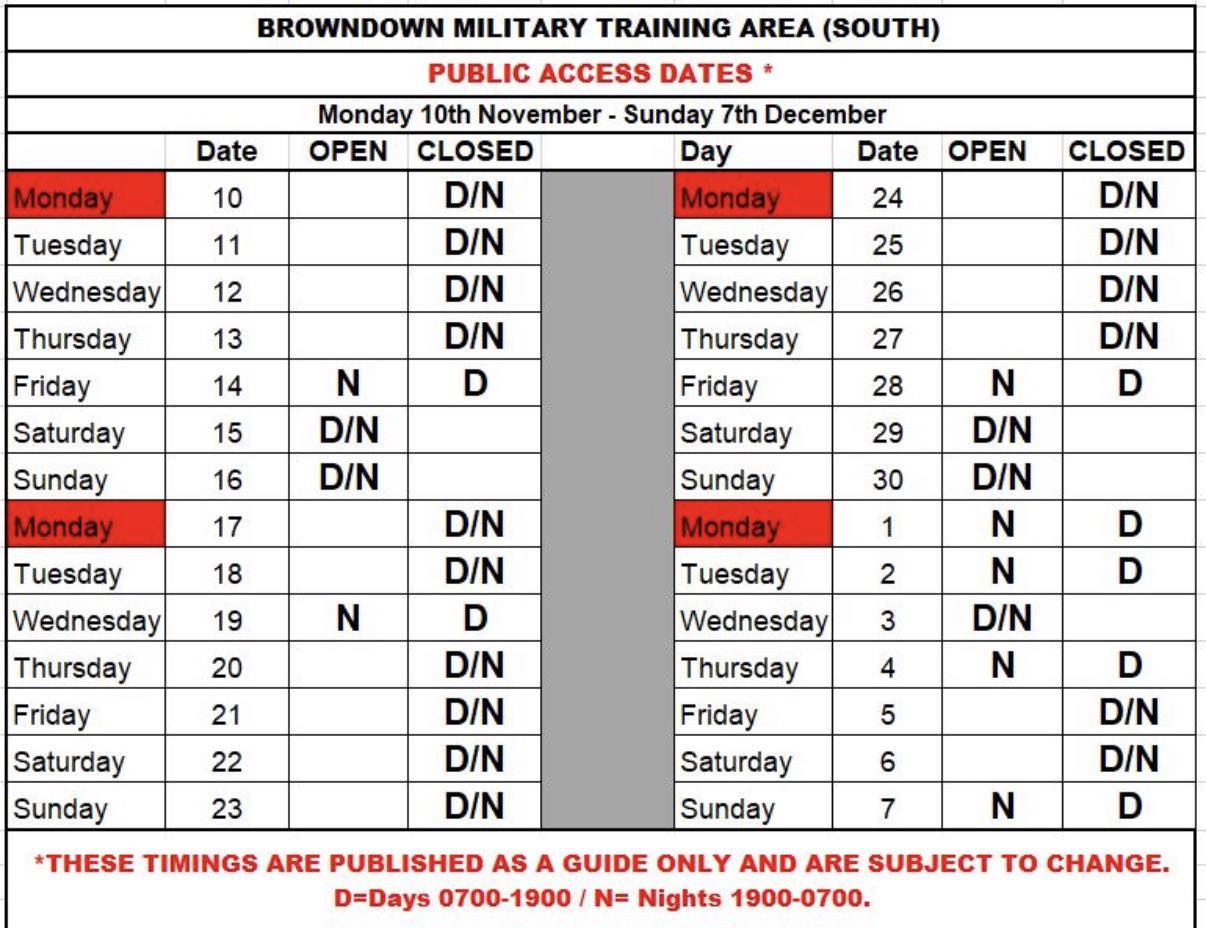 BROWNDOWN MILITARY TRAINING AREA (SOUTH)

PUBLIC ACCESS DATES *

Monday 10th November - Sunday 7th December

| | Date | OPEN | CLOSED | | Day | Date | OPEN | CLOSED |
|---|---|---|---|---|---|---|---|---|
| Monday | 10 | | D/N | | Monday | 24 | | D/N |
| Tuesday | 11 | | D/N | | Tuesday | 25 | | D/N |
| Wednesday | 12 | | D/N | | Wednesday | 26 | | D/N |
| Thursday | 13 | | D/N | | Thursday | 27 | | D/N |
| Friday | 14 | N | D | | Friday | 28 | N | D |
| Saturday | 15 | D/N | | | Saturday | 29 | D/N | |
| Sunday | 16 | D/N | | | Sunday | 30 | D/N | |
| Monday | 17 | | D/N | | Monday | 1 | N | D |
| Tuesday | 18 | | D/N | | Tuesday | 2 | N | D |
| Wednesday | 19 | N | D | | Wednesday | 3 | D/N | |
| Thursday | 20 | | D/N | | Thursday | 4 | N | D |
| Friday | 21 | | D/N | | Friday | 5 | | D/N |
| Saturday | 22 | | D/N | | Saturday | 6 | | D/N |
| Sunday | 23 | | D/N | | Sunday | 7 | N | D |

*THESE TIMINGS ARE PUBLISHED AS A GUIDE ONLY AND ARE SUBJECT TO CHANGE.
D=Days 0700-1900 / N= Nights 1900-0700.